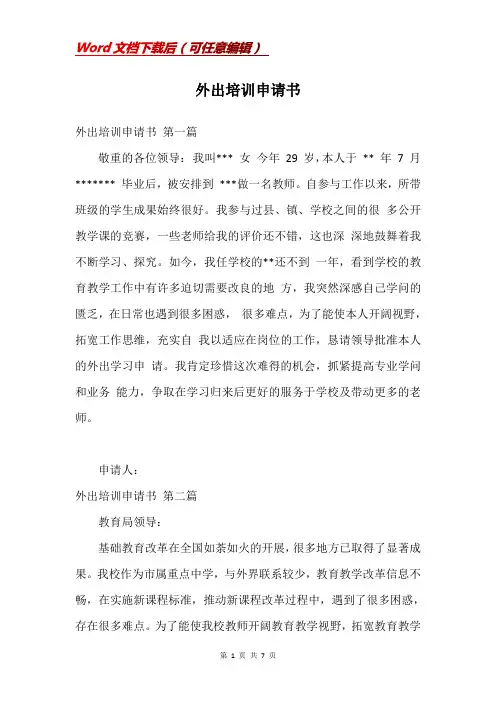 Word文档下载后（可任意编辑）

外出培训申请书

外出培训申请书 第一篇

敬重的各位领导：我叫*** 女 今年 29 岁，本人于 ** 年 7 月 ******* 毕业后，被安排到 ***做一名教师。自参与工作以来，所带班级的学生成果始终很好。我参与过县、镇、学校之间的很 多公开教学课的竞赛，一些老师给我的评价还不错，这也深 深地鼓舞着我不断学习、探究。如今，我任学校的**还不到 一年，看到学校的教育教学工作中有许多迫切需要改良的地 方，我突然深感自己学问的匮乏，在日常也遇到很多困惑， 很多难点，为了能使本人开阔视野，拓宽工作思维，充实自 我以适应在岗位的工作，恳请领导批准本人的外出学习申 请。我肯定珍惜这次难得的机会，抓紧提高专业学问和业务 能力，争取在学习归来后更好的服务于学校及带动更多的老师。

申请人：

外出培训申请书 第二篇

教育局领导：

基础教育改革在全国如荼如火的开展，很多地方已取得了显著成果。我校作为市属重点中学，与外界联系较少，教育教学改革信息不畅，在实施新课程标准，推动新课程改革过程中，遇到了很多困惑，存在很多难点。为了能使我校教师开阔教育教学视野，拓宽教育教学

第 1 页 共 7 页